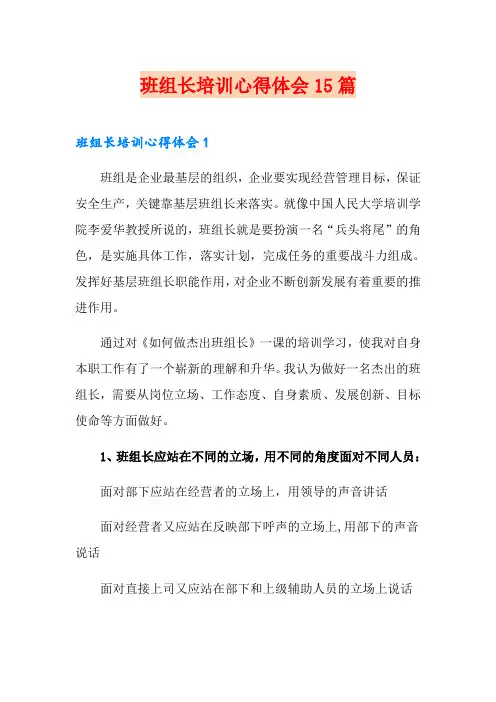 班组长培训心得体会15篇

班组长培训心得体会1

班组是企业最基层的组织，企业要实现经营管理目标，保证安全生产，关键靠基层班组长来落实。就像中国人民大学培训学院李爱华教授所说的，班组长就是要扮演一名“兵头将尾”的角色，是实施具体工作，落实计划，完成任务的重要战斗力组成。发挥好基层班组长职能作用，对企业不断创新发展有着重要的推进作用。

通过对《如何做杰出班组长》一课的培训学习，使我对自身本职工作有了一个崭新的理解和升华。我认为做好一名杰出的班组长，需要从岗位立场、工作态度、自身素质、发展创新、目标使命等方面做好。

1、班组长应站在不同的立场，用不同的角度面对不同人员：

面对部下应站在经营者的立场上，用领导的声音讲话

面对经营者又应站在反映部下呼声的立场上,用部下的声音说话

面对直接上司又应站在部下和上级辅助人员的立场上说话